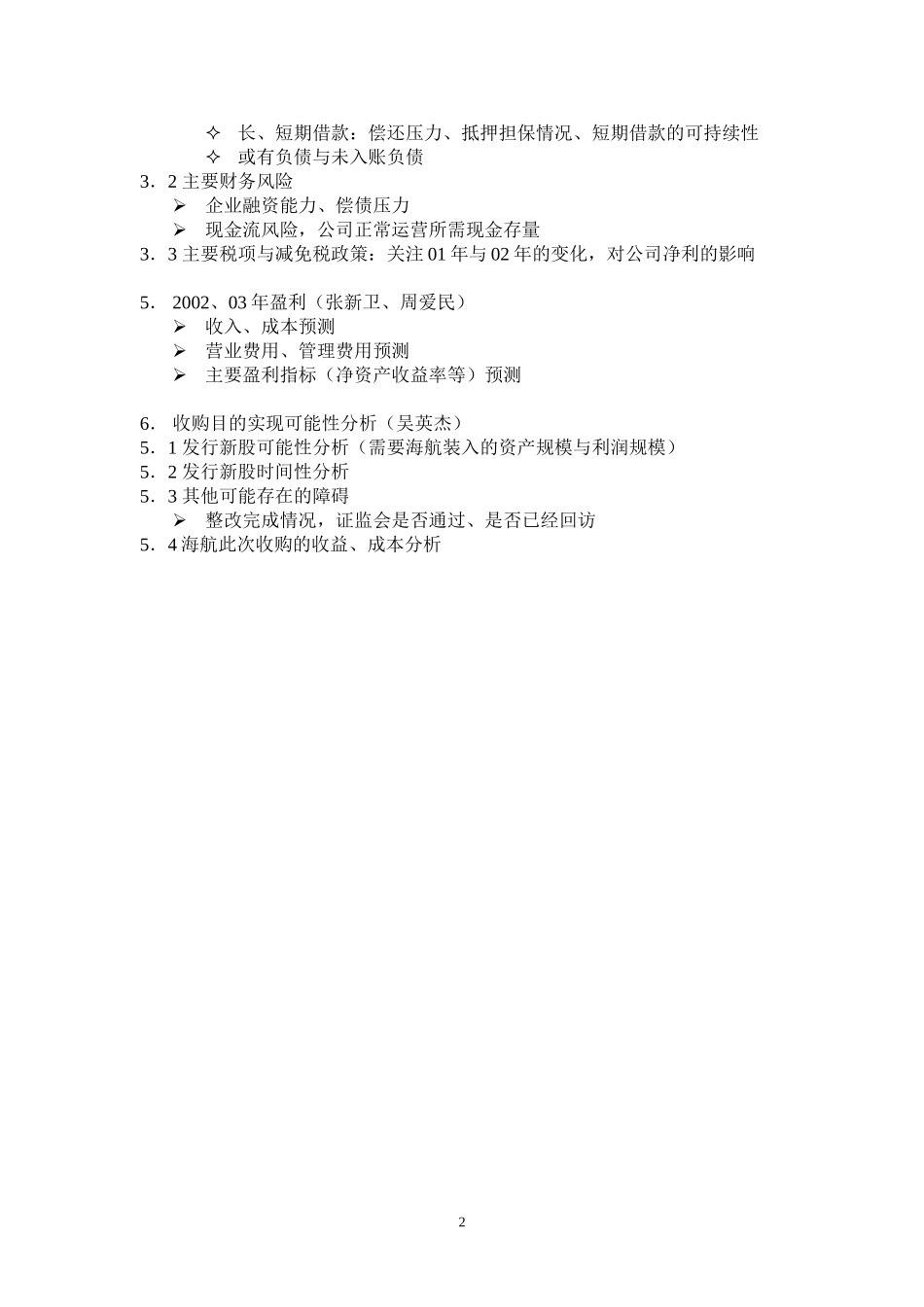 ✧ 长、短期借款：偿还压力、抵押担保情况、短期借款的可持续性
✧ 或有负债与未入账负债
3．2 主要财务风险
➢ 企业融资能力、偿债压力
➢ 现金流风险，公司正常运营所需现金存量
3．3 主要税项与减免税政策：关注 01 年与 02 年的变化，对公司净利的影响

5． 2002、03 年盈利（张新卫、周爱民）
➢ 收入、成本预测
➢ 营业费用、管理费用预测
➢ 主要盈利指标（净资产收益率等）预测

6． 收购目的实现可能性分析（吴英杰）
5．1 发行新股可能性分析（需要海航装入的资产规模与利润规模）
5．2 发行新股时间性分析
5．3 其他可能存在的障碍
➢ 整改完成情况，证监会是否通过、是否已经回访
5．4 海航此次收购的收益、成本分析

2